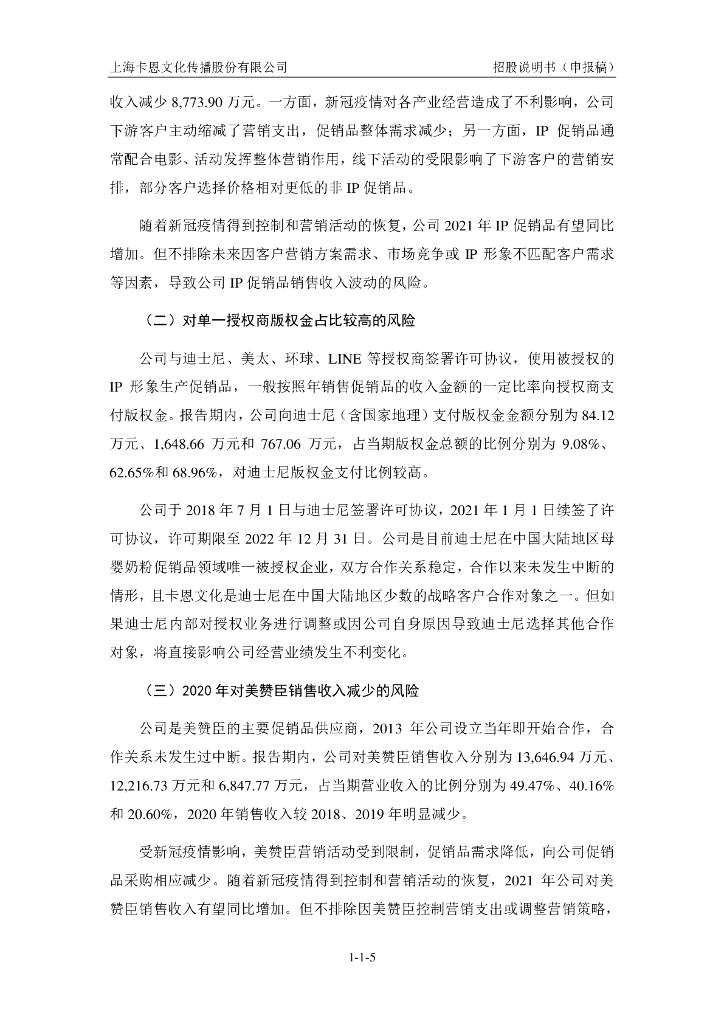 上海卡恩文化传播股份有限公司　　　　　　　　　　　　　　　　　　招股说明书（申报稿）

收入减少 8,773.90 万元。一方面，新冠疫情对各产业经营造成了不利影响，公司下游客户主动缩减了营销支出，促销品整体需求减少；另一方面，IP 促销品通常配合电影、活动发挥整体营销作用，线下活动的受限影响了下游客户的营销安排，部分客户选择价格相对更低的非 IP 促销品。

随着新冠疫情得到控制和营销活动的恢复，公司 2021 年 IP 促销品有望同比增加。但不排除未来因客户营销方案需求、市场竞争或 IP 形象不匹配客户需求等因素，导致公司 IP 促销品销售收入波动的风险。

（二）对单一授权商版权金占比较高的风险

公司与迪士尼、美太、环球、LINE 等授权商签署许可协议，使用被授权的 IP 形象生产促销品，一般按照年销售促销品的收入金额的一定比率向授权商支付版权金。报告期内，公司向迪士尼（含国家地理）支付版权金金额分别为 84.12 万元、1,648.66 万元和 767.06 万元，占当期版权金总额的比例分别为 9.08%、62.65%和 68.96%，对迪士尼版权金支付比例较高。

公司于 2018 年 7 月 1 日与迪士尼签署许可协议，2021 年 1 月 1 日续签了许可协议，许可期限至 2022 年 12 月 31 日。公司是目前迪士尼在中国大陆地区母婴奶粉促销品领域唯一被授权企业，双方合作关系稳定，合作以来未发生中断的情形，且卡恩文化是迪士尼在中国大陆地区少数的战略客户合作对象之一。但如果迪士尼内部对授权业务进行调整或因公司自身原因导致迪士尼选择其他合作对象，将直接影响公司经营业绩发生不利变化。

（三）2020 年对美赞臣销售收入减少的风险

公司是美赞臣的主要促销品供应商，2013 年公司设立当年即开始合作，合作关系未发生过中断。报告期内，公司对美赞臣销售收入分别为 13,646.94 万元、12,216.73 万元和 6,847.77 万元，占当期营业收入的比例分别为 49.47%、40.16%和 20.60%，2020 年销售收入较 2018、2019 年明显减少。

受新冠疫情影响，美赞臣营销活动受到限制，促销品需求降低，向公司促销品采购相应减少。随着新冠疫情得到控制和营销活动的恢复，2021 年公司对美赞臣销售收入有望同比增加。但不排除因美赞臣控制营销支出或调整营销策略，

1-1-5